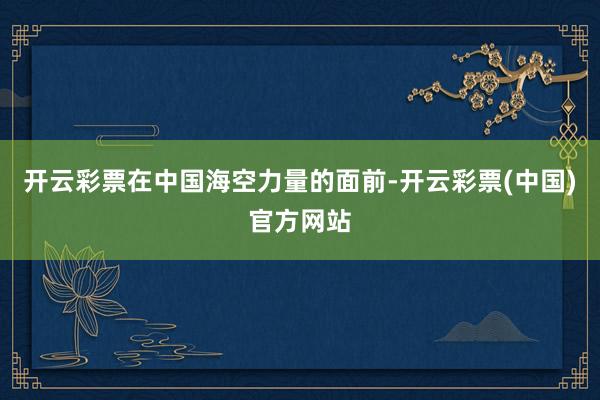 开云彩票在中国海空力量的面前-开云彩票(中国)官方网站